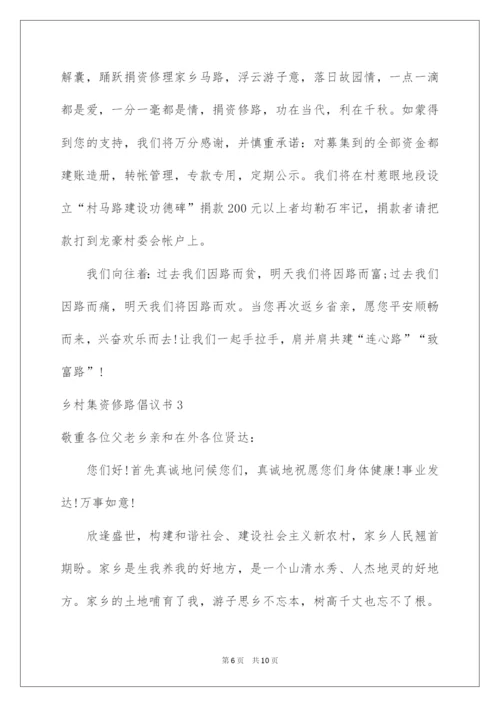 解囊，踊跃捐资修理家乡马路，浮云游子意，落日故园情，一点一滴都是爱，一分一毫都是情，捐资修路，功在当代，利在千秋。如蒙得到您的支持，我们将万分感谢，并慎重承诺：对募集到的全部资金都建账造册，转帐管理，专款专用，定期公示。我们将在村惹眼地段设立“村马路建设功德碑”捐款200元以上者均勒石牢记，捐款者请把款打到龙豪村委会帐户上。

我们向往着：过去我们因路而贫，明天我们将因路而富；过去我们因路而痛，明天我们将因路而欢。当您再次返乡省亲，愿您平安顺畅而来，兴奋欢乐而去！让我们一起手拉手，肩并肩共建“连心路”“致富路”！

乡村集资修路倡议书3

敬重各位父老乡亲和在外各位贤达：

您们好！首先真诚地问候您们，真诚地祝愿您们身体健康！事业发达！万事如意！

欣逢盛世，构建和谐社会、建设社会主义新农村，家乡人民翘首期盼。家乡是生我养我的好地方，是一个山清水秀、人杰地灵的好地方。家乡的土地哺育了我，游子思乡不忘本，树高千丈也忘不了根。

第6页 共10页